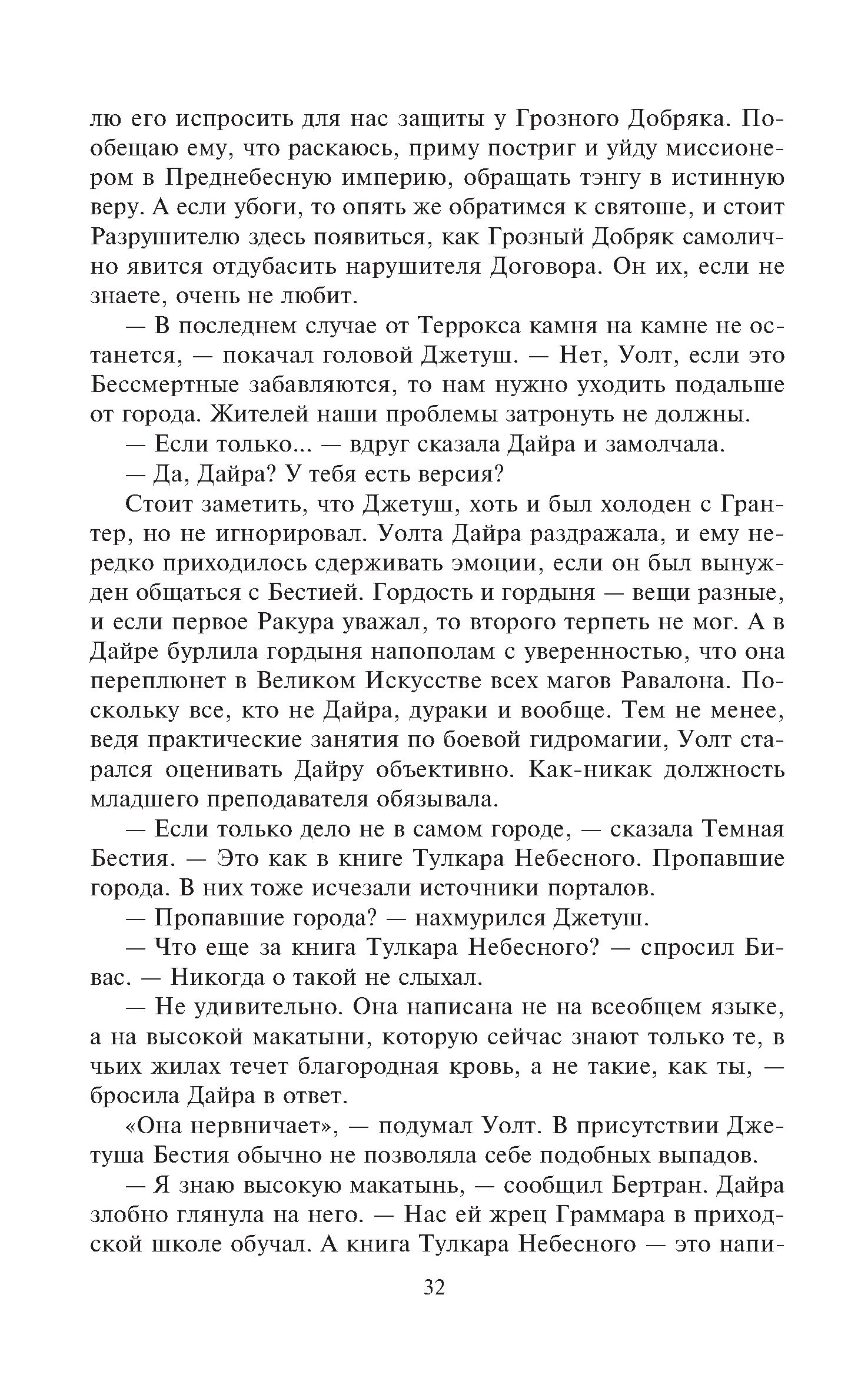 лю его испросить для нас защиты у Грозного Добряка. Пообещаю ему, что раскаюсь, приму постриг и уйду миссионером в Преднебесную империю, обращать тэнгу в истинную веру. А если убоги, то опять же обратимся к святоше, и стоит Разрушителю здесь появиться, как Грозный Добряк самолично явится отдубасить нарушителя Договора. Он их, если не знаете, очень не любит.

— В последнем случае от Террокса камня на камне не останется, — покачал головой Джетуш. — Нет, Уолт, если это Бессмертные забавляются, то нам нужно уходить подальше от города. Жителей наши проблемы затронуть не должны.

— Если только... — вдруг сказала Дайра и замолчала.

— Да, Дайра? У тебя есть версия?

Стоит заметить, что Джетуш, хоть и был холоден с Грантер, но не игнорировал. Уолта Дайра раздражала, и ему нередко приходилось сдерживать эмоции, если он был вынужден общаться с Бестией. Гордость и гордыня — вещи разные, и если первое Ракура уважал, то второго терпеть не мог. А в Дайре бурлила гордыня напополам с уверенностью, что она переплюнет в Великом Искусстве всех магов Равалона. Поскольку все, кто не Дайра, дураки и вообще. Тем не менее, ведя практические занятия по боевой гидромагии, Уолт старался оценивать Дайру объективно. Как-никак должность младшего преподавателя обязывала.

— Если только дело не в самом городе, — сказала Темная Бестия. — Это как в книге Тулкара Небесного. Пропавшие города. В них тоже исчезали источники порталов.

— Пропавшие города? — нахмурился Джетуш.

— Что еще за книга Тулкара Небесного? — спросил Бивас. — Никогда о такой не слыхал.

— Не удивительно. Она написана не на всеобщем языке, а на высокой макатыни, которую сейчас знают только те, в чьих жилах течет благородная кровь, а не такие, как ты, — бросила Дайра в ответ.

«Она нервничает», — подумал Уолт. В присутствии Джетуша Бестия обычно не позволяла себе подобных выпадов.

— Я знаю высокую макатынь, — сообщил Бертран. Дайра злобно глянула на него. — Нас ей жрец Граммара в приходской школе обучал. А книга Тулкара Небесного — это напи-

32